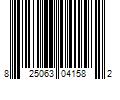 8 25063 04158 2